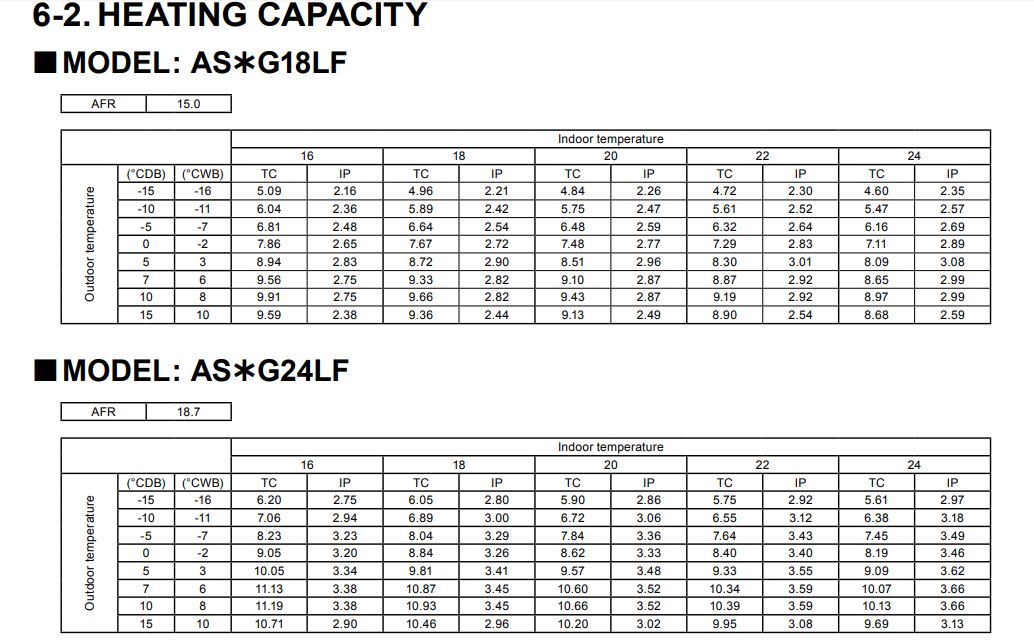 6-2. HEATING CAPACITY

■ MODEL: AS∗G18LF

| AFR | 15.0 |
|---|---|

| | | | Indoor temperature | | | | | | | | | |
|---|---|---|---|---|---|---|---|---|---|---|---|---|
| | | | 16 | | 18 | | 20 | | 22 | | 24 | |
| Outdoor temperature | (°CDB) | (°CWB) | TC | IP | TC | IP | TC | IP | TC | IP | TC | IP |
| | -15 | -16 | 5.09 | 2.16 | 4.96 | 2.21 | 4.84 | 2.26 | 4.72 | 2.30 | 4.60 | 2.35 |
| | -10 | -11 | 6.04 | 2.36 | 5.89 | 2.42 | 5.75 | 2.47 | 5.61 | 2.52 | 5.47 | 2.57 |
| | -5 | -7 | 6.81 | 2.48 | 6.64 | 2.54 | 6.48 | 2.59 | 6.32 | 2.64 | 6.16 | 2.69 |
| | 0 | -2 | 7.86 | 2.65 | 7.67 | 2.72 | 7.48 | 2.77 | 7.29 | 2.83 | 7.11 | 2.89 |
| | 5 | 3 | 8.94 | 2.83 | 8.72 | 2.90 | 8.51 | 2.96 | 8.30 | 3.01 | 8.09 | 3.08 |
| | 7 | 6 | 9.56 | 2.75 | 9.33 | 2.82 | 9.10 | 2.87 | 8.87 | 2.92 | 8.65 | 2.99 |
| | 10 | 8 | 9.91 | 2.75 | 9.66 | 2.82 | 9.43 | 2.87 | 9.19 | 2.92 | 8.97 | 2.99 |
| | 15 | 10 | 9.59 | 2.38 | 9.36 | 2.44 | 9.13 | 2.49 | 8.90 | 2.54 | 8.68 | 2.59 |

■ MODEL: AS∗G24LF

| AFR | 18.7 |
|---|---|

| | | | Indoor temperature | | | | | | | | | |
|---|---|---|---|---|---|---|---|---|---|---|---|---|
| | | | 16 | | 18 | | 20 | | 22 | | 24 | |
| Outdoor temperature | (°CDB) | (°CWB) | TC | IP | TC | IP | TC | IP | TC | IP | TC | IP |
| | -15 | -16 | 6.20 | 2.75 | 6.05 | 2.80 | 5.90 | 2.86 | 5.75 | 2.92 | 5.61 | 2.97 |
| | -10 | -11 | 7.06 | 2.94 | 6.89 | 3.00 | 6.72 | 3.06 | 6.55 | 3.12 | 6.38 | 3.18 |
| | -5 | -7 | 8.23 | 3.23 | 8.04 | 3.29 | 7.84 | 3.36 | 7.64 | 3.43 | 7.45 | 3.49 |
| | 0 | -2 | 9.05 | 3.20 | 8.84 | 3.26 | 8.62 | 3.33 | 8.40 | 3.40 | 8.19 | 3.46 |
| | 5 | 3 | 10.05 | 3.34 | 9.81 | 3.41 | 9.57 | 3.48 | 9.33 | 3.55 | 9.09 | 3.62 |
| | 7 | 6 | 11.13 | 3.38 | 10.87 | 3.45 | 10.60 | 3.52 | 10.34 | 3.59 | 10.07 | 3.66 |
| | 10 | 8 | 11.19 | 3.38 | 10.93 | 3.45 | 10.66 | 3.52 | 10.39 | 3.59 | 10.13 | 3.66 |
| | 15 | 10 | 10.71 | 2.90 | 10.46 | 2.96 | 10.20 | 3.02 | 9.95 | 3.08 | 9.69 | 3.13 |